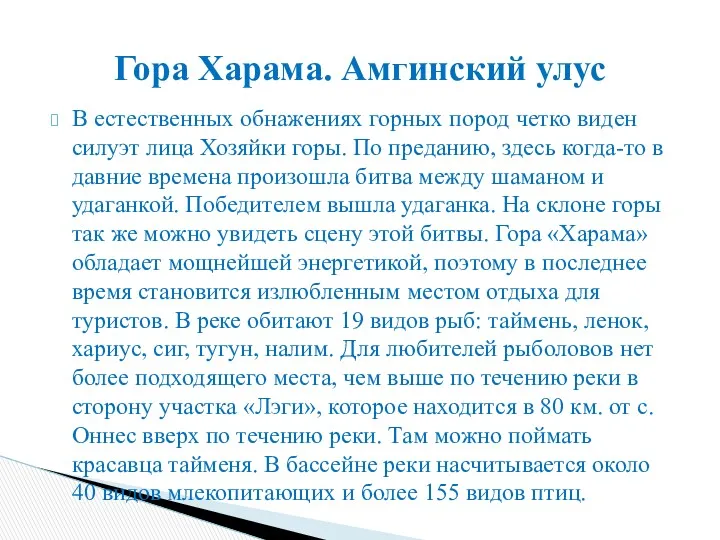 Гора Харама. Амгинский улус

В естественных обнажениях горных пород четко виден силуэт лица Хозяйки горы. По преданию, здесь когда-то в давние времена произошла битва между шаманом и удаганкой. Победителем вышла удаганка. На склоне горы так же можно увидеть сцену этой битвы. Гора «Харама» обладает мощнейшей энергетикой, поэтому в последнее время становится излюбленным местом отдыха для туристов. В реке обитают 19 видов рыб: таймень, ленок, хариус, сиг, тугун, налим. Для любителей рыболовов нет более подходящего места, чем выше по течению реки в сторону участка «Лэги», которое находится в 80 км. от с. Оннес вверх по течению реки. Там можно поймать красавца тайменя. В бассейне реки насчитывается около 40 видов млекопитающих и более 155 видов птиц.